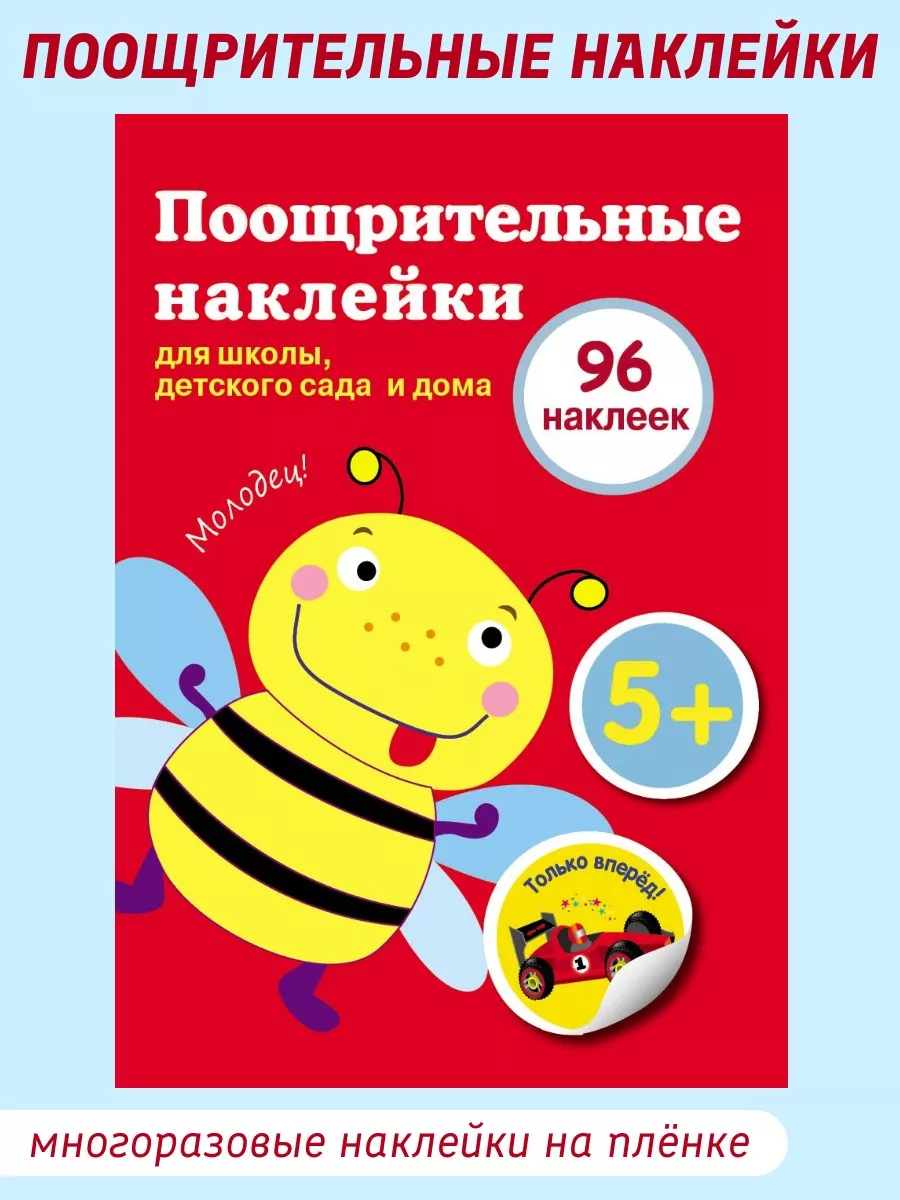 ПООЩРИТЕЛЬНЫЕ НАКЛЕЙКИ

Поощрительные наклейки

для школы, детского сада и дома

96 наклеек

Молодец!

5+

Только вперёд!

1

многоразовые наклейки на плёнке